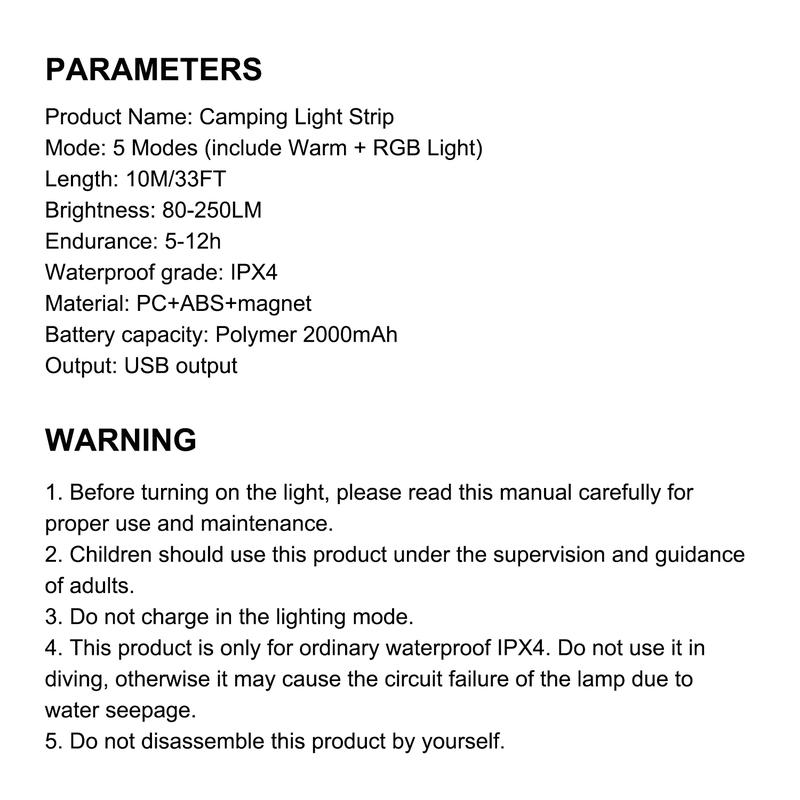 PARAMETERS

Product Name: Camping Light Strip
Mode: 5 Modes (include Warm + RGB Light)
Length: 10M/33FT
Brightness: 80-250LM
Endurance: 5-12h
Waterproof grade: IPX4
Material: PC+ABS+magnet
Battery capacity: Polymer 2000mAh
Output: USB output

WARNING

1. Before turning on the light, please read this manual carefully for proper use and maintenance.
2. Children should use this product under the supervision and guidance of adults.
3. Do not charge in the lighting mode.
4. This product is only for ordinary waterproof IPX4. Do not use it in diving, otherwise it may cause the circuit failure of the lamp due to water seepage.
5. Do not disassemble this product by yourself.